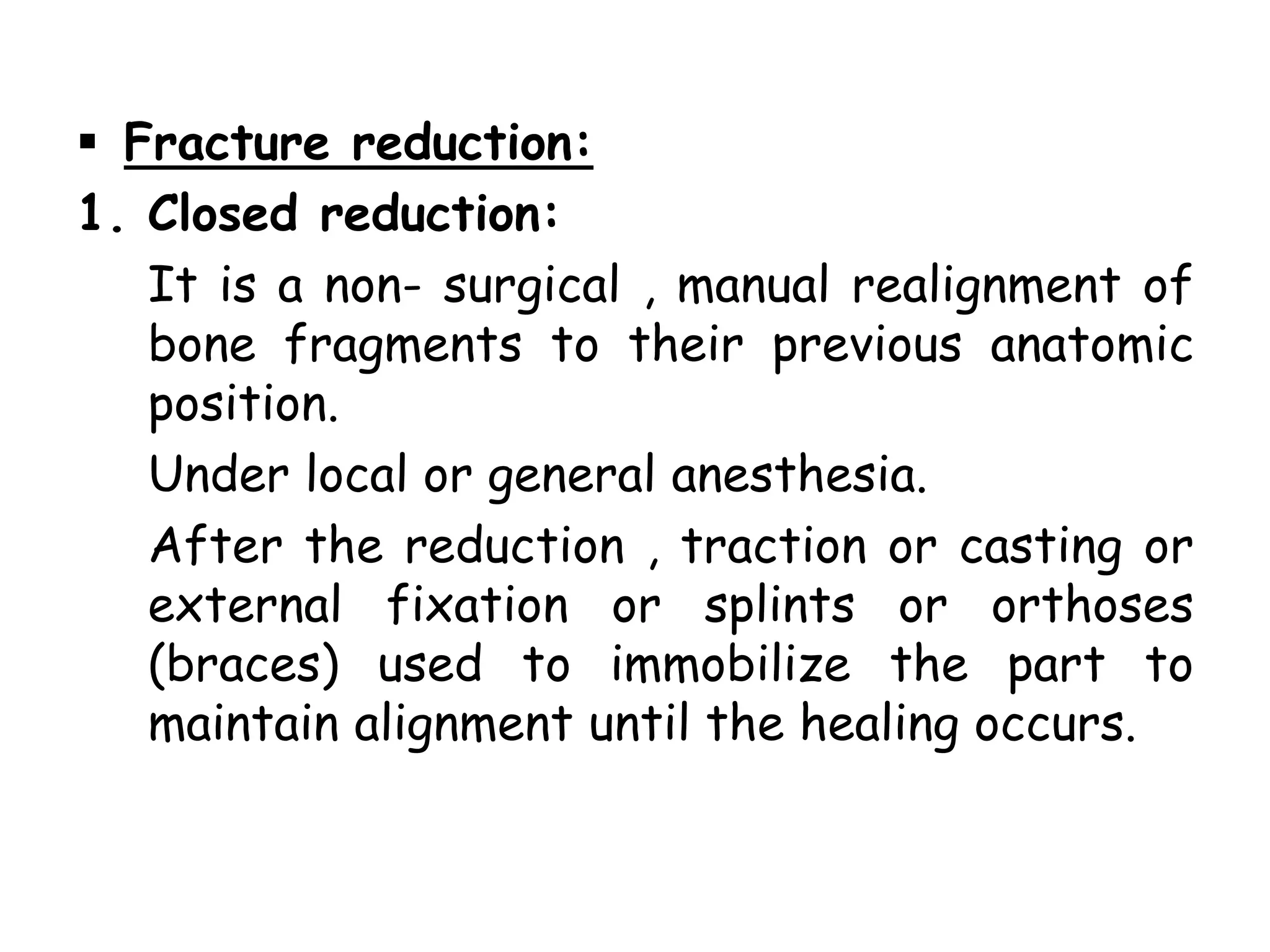 ▪ Fracture reduction:

1. Closed reduction:

It is a non- surgical , manual realignment of bone fragments to their previous anatomic position.

Under local or general anesthesia.

After the reduction , traction or casting or external fixation or splints or orthoses (braces) used to immobilize the part to maintain alignment until the healing occurs.